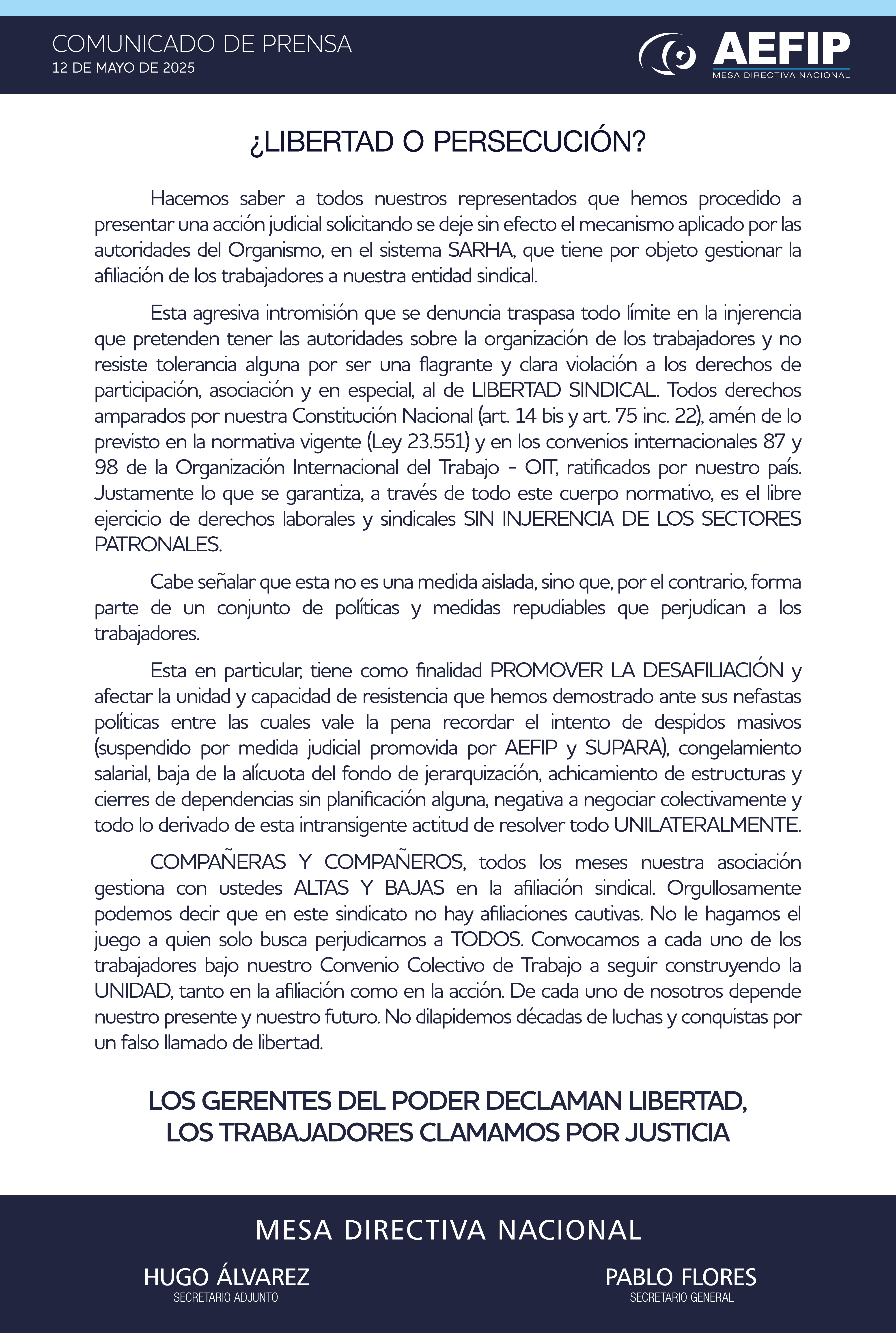 COMUNICADO DE PRENSA
12 DE MAYO DE 2025

AEFIP
MESA DIRECTIVA NACIONAL

¿LIBERTAD O PERSECUCIÓN?

Hacemos saber a todos nuestros representados que hemos procedido a presentar una acción judicial solicitando se deje sin efecto el mecanismo aplicado por las autoridades del Organismo, en el sistema SARHA, que tiene por objeto gestionar la afiliación de los trabajadores a nuestra entidad sindical.

Esta agresiva intromisión que se denuncia traspasa todo límite en la injerencia que pretenden tener las autoridades sobre la organización de los trabajadores y no resiste tolerancia alguna por ser una flagrante y clara violación a los derechos de participación, asociación y en especial, al de LIBERTAD SINDICAL. Todos derechos amparados por nuestra Constitución Nacional (art. 14 bis y art. 75 inc. 22), amén de lo previsto en la normativa vigente (Ley 23.551) y en los convenios internacionales 87 y 98 de la Organización Internacional del Trabajo - OIT, ratificados por nuestro país. Justamente lo que se garantiza, a través de todo este cuerpo normativo, es el libre ejercicio de derechos laborales y sindicales SIN INJERENCIA DE LOS SECTORES PATRONALES.

Cabe señalar que esta no es una medida aislada, sino que, por el contrario, forma parte de un conjunto de políticas y medidas repudiables que perjudican a los trabajadores.

Esta en particular, tiene como finalidad PROMOVER LA DESAFILIACIÓN y afectar la unidad y capacidad de resistencia que hemos demostrado ante sus nefastas políticas entre las cuales vale la pena recordar el intento de despidos masivos (suspendido por medida judicial promovida por AEFIP y SUPARA), congelamiento salarial, baja de la alícuota del fondo de jerarquización, achicamiento de estructuras y cierres de dependencias sin planificación alguna, negativa a negociar colectivamente y todo lo derivado de esta intransigente actitud de resolver todo UNILATERALMENTE.

COMPAÑERAS Y COMPAÑEROS, todos los meses nuestra asociación gestiona con ustedes ALTAS Y BAJAS en la afiliación sindical. Orgullosamente podemos decir que en este sindicato no hay afiliaciones cautivas. No le hagamos el juego a quien solo busca perjudicarnos a TODOS. Convocamos a cada uno de los trabajadores bajo nuestro Convenio Colectivo de Trabajo a seguir construyendo la UNIDAD, tanto en la afiliación como en la acción. De cada uno de nosotros depende nuestro presente y nuestro futuro. No dilapidemos décadas de luchas y conquistas por un falso llamado de libertad.

LOS GERENTES DEL PODER DECLAMAN LIBERTAD,
LOS TRABAJADORES CLAMAMOS POR JUSTICIA

MESA DIRECTIVA NACIONAL

HUGO ÁLVAREZ
SECRETARIO ADJUNTO

PABLO FLORES
SECRETARIO GENERAL